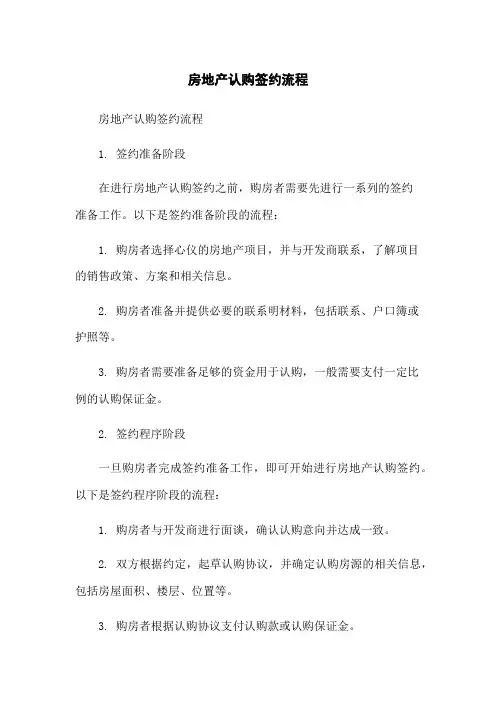 房地产认购签约流程

房地产认购签约流程

1. 签约准备阶段

在进行房地产认购签约之前，购房者需要先进行一系列的签约准备工作。以下是签约准备阶段的流程：

1. 购房者选择心仪的房地产项目，并与开发商联系，了解项目的销售政策、方案和相关信息。

2. 购房者准备并提供必要的联系明材料，包括联系、户口簿或护照等。

3. 购房者需要准备足够的资金用于认购，一般需要支付一定比例的认购保证金。

2. 签约程序阶段

一旦购房者完成签约准备工作，即可开始进行房地产认购签约。以下是签约程序阶段的流程：

1. 购房者与开发商进行面谈，确认认购意向并达成一致。

2. 双方根据约定，起草认购协议，并确定认购房源的相关信息，包括房屋面积、楼层、位置等。

3. 购房者根据认购协议支付认购款或认购保证金。